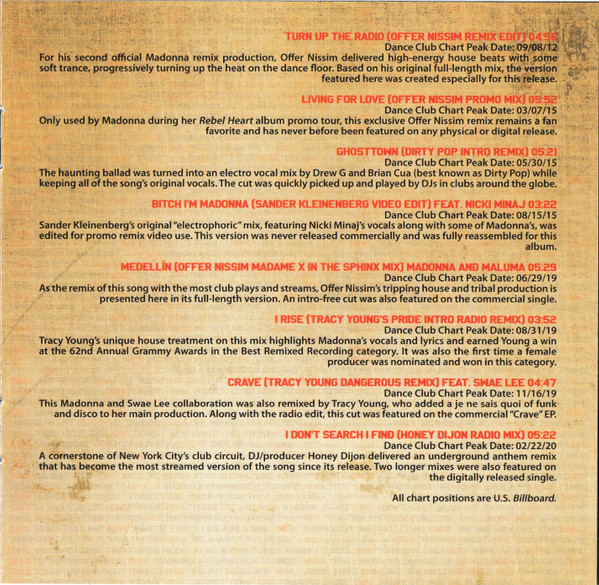 TURN UP THE RADIO (OFFER NISSIM REMIX EDIT) 04:56
Dance Club Chart Peak Date: 09/08/12
For his second official Madonna remix production, Offer Nissim delivered high-energy house beats with some soft trance, progressively turning up the heat on the dance floor. Based on his original full-length mix, the version featured here was created especially for this release.

LIVING FOR LOVE (OFFER NISSIM PROMO MIX) 05:52
Dance Club Chart Peak Date: 03/07/15
Only used by Madonna during her Rebel Heart album promo tour, this exclusive Offer Nissim remix remains a fan favorite and has never before been featured on any physical or digital release.

GHOSTTOWN (DIRTY POP INTRO REMIX) 05:21
Dance Club Chart Peak Date: 05/30/15
The haunting ballad was turned into an electro vocal mix by Drew G and Brian Cua (best known as Dirty Pop) while keeping all of the song's original vocals. The cut was quickly picked up and played by DJs in clubs around the globe.

BITCH I'M MADONNA (SANDER KLEINENBERG VIDEO EDIT) FEAT. NICKI MINAJ 03:22
Dance Club Chart Peak Date: 08/15/15
Sander Kleinenberg's original "electrophoric" mix, featuring Nicki Minaj's vocals along with some of Madonna's, was edited for promo remix video use. This version was never released commercially and was fully reassembled for this album.

MEDELLÍN (OFFER NISSIM MADAME X IN THE SPHINX MIX) MADONNA AND MALUMA 05:29
Dance Club Chart Peak Date: 06/29/19
As the remix of this song with the most club plays and streams, Offer Nissim's tripping house and tribal production is presented here in its full-length version. An intro-free cut was also featured on the commercial single.

I RISE (TRACY YOUNG'S PRIDE INTRO RADIO REMIX) 03:52
Dance Club Chart Peak Date: 08/31/19
Tracy Young's unique house treatment on this mix highlights Madonna's vocals and lyrics and earned Young a win at the 62nd Annual Grammy Awards in the Best Remixed Recording category. It was also the first time a female producer was nominated and won in this category.

CRAVE (TRACY YOUNG DANGEROUS REMIX) FEAT. SWAE LEE 04:47
Dance Club Chart Peak Date: 11/16/19
This Madonna and Swae Lee collaboration was also remixed by Tracy Young, who added a je ne sais quoi of funk and disco to her main production. Along with the radio edit, this cut was featured on the commercial "Crave" EP.

I DON'T SEARCH I FIND (HONEY DIJON RADIO MIX) 05:22
Dance Club Chart Peak Date: 02/22/20
A cornerstone of New York City's club circuit, DJ/producer Honey Dijon delivered an underground anthem remix that has become the most streamed version of the song since its release. Two longer mixes were also featured on the digitally released single.

All chart positions are U.S. Billboard.